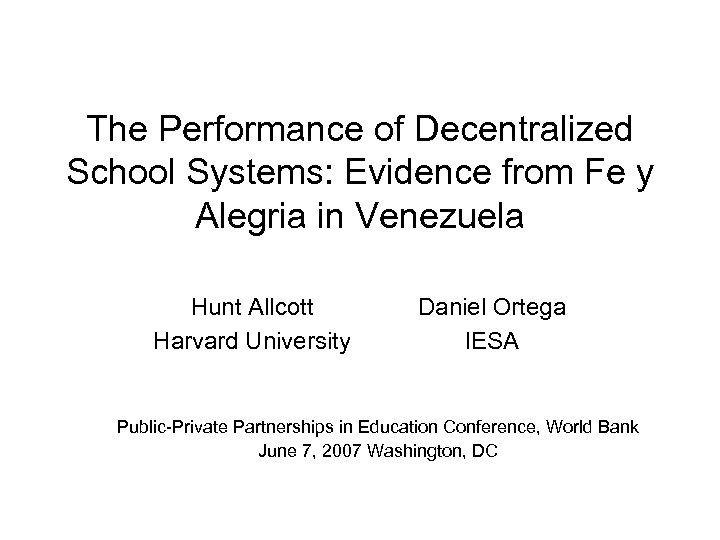 The Performance of Decentralized School Systems: Evidence from Fe y Alegria in Venezuela

Hunt Allcott
Harvard University

Daniel Ortega
IESA

Public-Private Partnerships in Education Conference, World Bank
June 7, 2007 Washington, DC